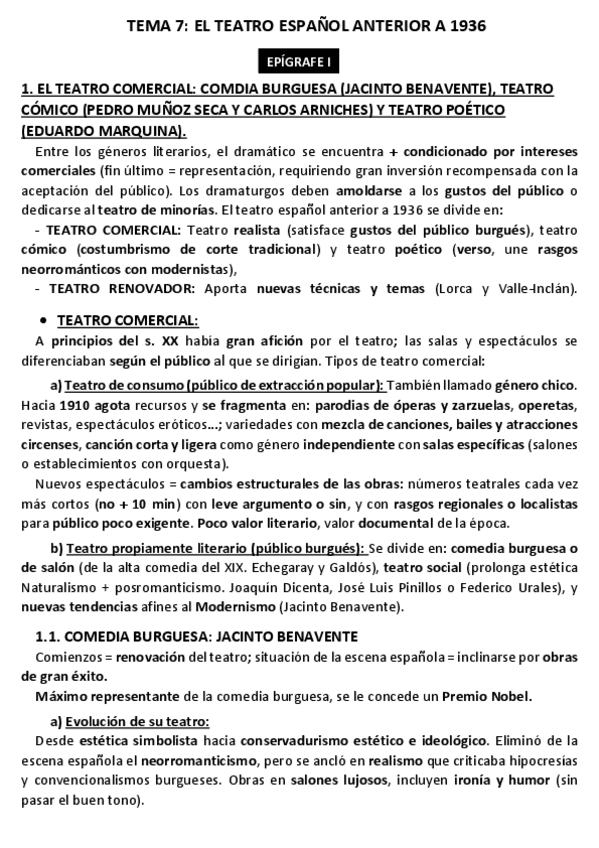 TEMA 7: EL TEATRO ESPAÑOL ANTERIOR A 1936

EPÍGRAFE I

1. EL TEATRO COMERCIAL: COMDIA BURGUESA (JACINTO BENAVENTE), TEATRO CÓMICO (PEDRO MUÑOZ SECA Y CARLOS ARNICHES) Y TEATRO POÉTICO (EDUARDO MARQUINA).

Entre los géneros literarios, el dramático se encuentra + condicionado por intereses comerciales (fin último = representación, requiriendo gran inversión recompensada con la aceptación del público). Los dramaturgos deben amoldarse a los gustos del público o dedicarse al teatro de minorías. El teatro español anterior a 1936 se divide en:
- TEATRO COMERCIAL: Teatro realista (satisface gustos del público burgués), teatro cómico (costumbrismo de corte tradicional) y teatro poético (verso, une rasgos neorrománticos con modernistas),
- TEATRO RENOVADOR: Aporta nuevas técnicas y temas (Lorca y Valle-Inclán).

• TEATRO COMERCIAL:
A principios del s. XX había gran afición por el teatro; las salas y espectáculos se diferenciaban según el público al que se dirigían. Tipos de teatro comercial:

a) Teatro de consumo (público de extracción popular): También llamado género chico. Hacia 1910 agota recursos y se fragmenta en: parodias de óperas y zarzuelas, operetas, revistas, espectáculos eróticos...; variedades con mezcla de canciones, bailes y atracciones circenses, canción corta y ligera como género independiente con salas específicas (salones o establecimientos con orquesta).

Nuevos espectáculos = cambios estructurales de las obras: números teatrales cada vez más cortos (no + 10 min) con leve argumento o sin, y con rasgos regionales o localistas para público poco exigente. Poco valor literario, valor documental de la época.

b) Teatro propiamente literario (público burgués): Se divide en: comedia burguesa o de salón (de la alta comedia del XIX. Echegaray y Galdós), teatro social (prolonga estética Naturalismo + posromanticismo. Joaquín Dicenta, José Luis Pinillos o Federico Urales), y nuevas tendencias afines al Modernismo (Jacinto Benavente).

1.1. COMEDIA BURGUESA: JACINTO BENAVENTE
Comienzos = renovación del teatro; situación de la escena española = inclinarse por obras de gran éxito.
Máximo representante de la comedia burguesa, se le concede un Premio Nobel.

a) Evolución de su teatro:
Desde estética simbolista hacia conservadurismo estético e ideológico. Eliminó de la escena española el neorromanticismo, pero se ancló en realismo que criticaba hipocresías y convencionalismos burgueses. Obras en salones lujosos, incluyen ironía y humor (sin pasar el buen tono).